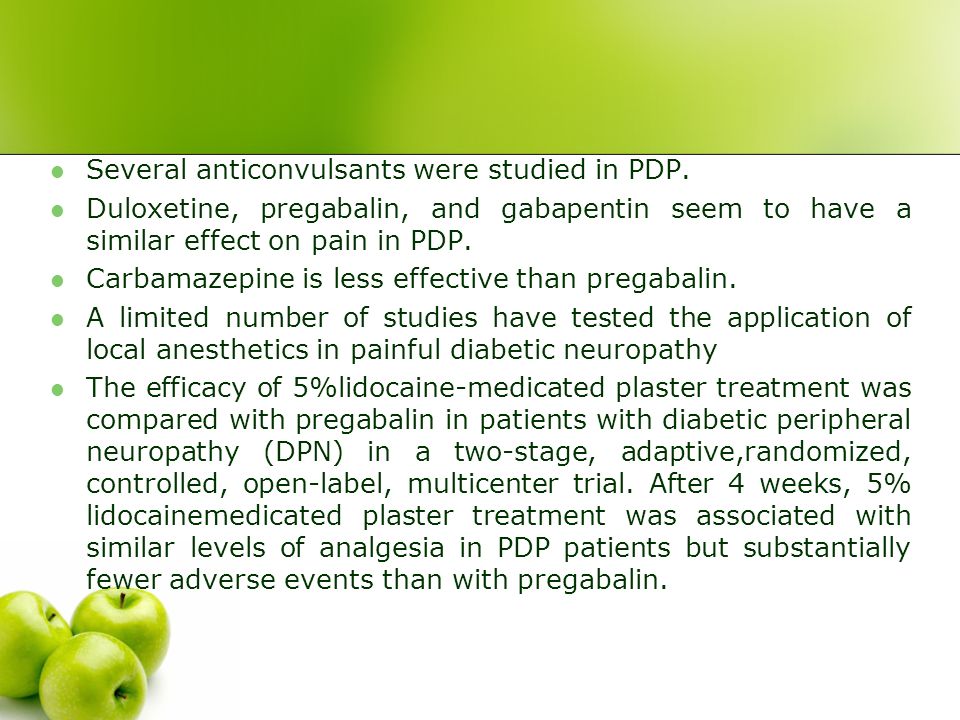 - Several anticonvulsants were studied in PDP.
- Duloxetine, pregabalin, and gabapentin seem to have a similar effect on pain in PDP.
- Carbamazepine is less effective than pregabalin.
- A limited number of studies have tested the application of local anesthetics in painful diabetic neuropathy
- The efficacy of 5%lidocaine-medicated plaster treatment was compared with pregabalin in patients with diabetic peripheral neuropathy (DPN) in a two-stage, adaptive,randomized, controlled, open-label, multicenter trial. After 4 weeks, 5% lidocainemedicated plaster treatment was associated with similar levels of analgesia in PDP patients but substantially fewer adverse events than with pregabalin.